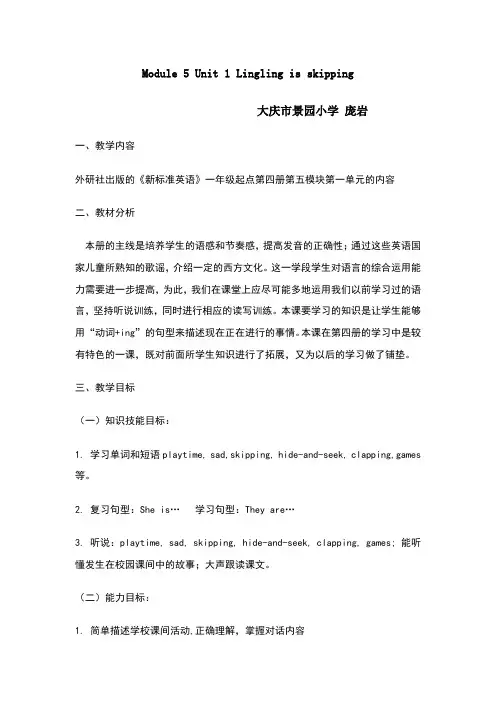 Module 5 Unit 1 Lingling is skipping

大庆市景园小学 庞岩

一、教学内容

外研社出版的《新标准英语》一年级起点第四册第五模块第一单元的内容

二、教材分析

本册的主线是培养学生的语感和节奏感，提高发音的正确性；通过这些英语国家儿童所熟知的歌谣，介绍一定的西方文化。这一学段学生对语言的综合运用能力需要进一步提高，为此，我们在课堂上应尽可能多地运用我们以前学习过的语言，坚持听说训练，同时进行相应的读写训练。本课要学习的知识是让学生能够用“动词+ing”的句型来描述现在正在进行的事情。本课在第四册的学习中是较有特色的一课，既对前面所学生知识进行了拓展，又为以后的学习做了铺垫。

三、教学目标

（一）知识技能目标：

1. 学习单词和短语 playtime, sad,skipping, hide-and-seek, clapping,games 等。

2. 复习句型：She is… 学习句型：They are…

3. 听说：playtime, sad, skipping, hide-and-seek, clapping, games；能听懂发生在校园课间中的故事；大声跟读课文。

（二）能力目标：

1. 简单描述学校课间活动,正确理解，掌握对话内容